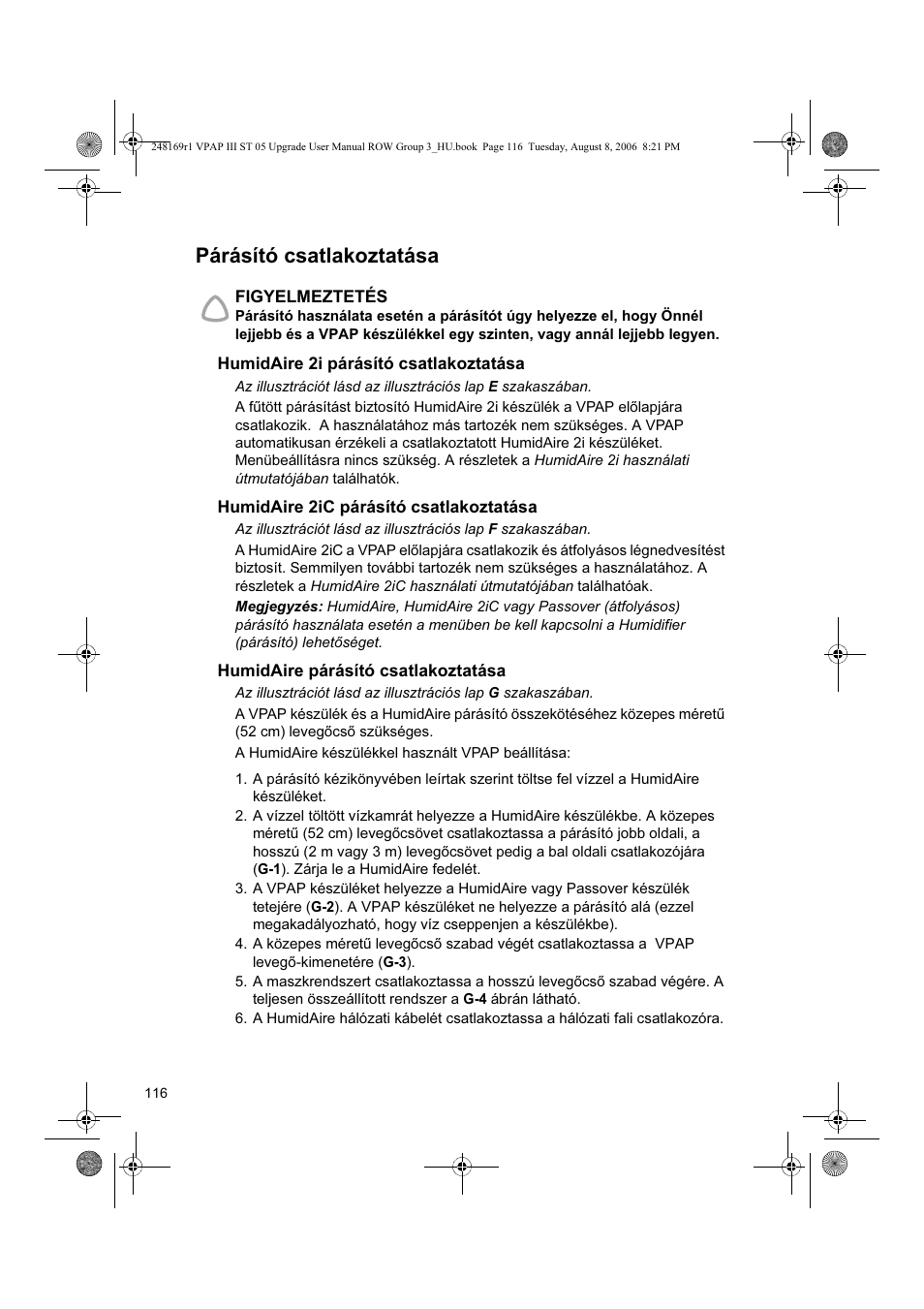 248169r1 VPAP III ST 05 Upgrade User Manual ROW Group 3_HU.book Page 116 Tuesday, August 8, 2006 8:21 PM

Párásító csatlakoztatása

FIGYELMEZTETÉS
Párásító használata esetén a párásítót úgy helyezze el, hogy Önnél lejjebb és a VPAP készülékkel egy szinten, vagy annál lejjebb legyen.

HumidAire 2i párásító csatlakoztatása

Az illusztrációt lásd az illusztrációs lap E szakaszában.

A fűtött párásítást biztosító HumidAire 2i készülék a VPAP előlapjára csatlakozik. A használatához más tartozék nem szükséges. A VPAP automatikusan érzékeli a csatlakoztatott HumidAire 2i készüléket. Menübeállításra nincs szükség. A részletek a HumidAire 2i használati útmutatójában találhatók.

HumidAire 2iC párásító csatlakoztatása

Az illusztrációt lásd az illusztrációs lap F szakaszában.

A HumidAire 2iC a VPAP előlapjára csatlakozik és átfolyásos légnedvesítést biztosít. Semmilyen további tartozék nem szükséges a használatához. A részletek a HumidAire 2iC használati útmutatójában találhatóak.

Megjegyzés: HumidAire, HumidAire 2iC vagy Passover (átfolyásos) párásító használata esetén a menüben be kell kapcsolni a Humidifier (párásító) lehetőséget.

HumidAire párásító csatlakoztatása

Az illusztrációt lásd az illusztrációs lap G szakaszában.

A VPAP készülék és a HumidAire párásító összekötéséhez közepes méretű (52 cm) levegőcső szükséges.

A HumidAire készülékkel használt VPAP beállítása:

1. A párásító kézikönyvében leírtak szerint töltse fel vízzel a HumidAire készüléket.
2. A vízzel töltött vízkamrát helyezze a HumidAire készülékbe. A közepes méretű (52 cm) levegőcsövet csatlakoztassa a párásító jobb oldali, a hosszú (2 m vagy 3 m) levegőcsövet pedig a bal oldali csatlakozójára (G-1). Zárja le a HumidAire fedelét.
3. A VPAP készüléket helyezze a HumidAire vagy Passover készülék tetejére (G-2). A VPAP készüléket ne helyezze a párásító alá (ezzel megakadályozható, hogy víz cseppenjen a készülékbe).
4. A közepes méretű levegőcső szabad végét csatlakoztassa a VPAP levegő-kimenetére (G-3).
5. A maszkrendszert csatlakoztassa a hosszú levegőcső szabad végére. A teljesen összeállított rendszer a G-4 ábrán látható.
6. A HumidAire hálózati kábelét csatlakoztassa a hálózati fali csatlakozóra.

116